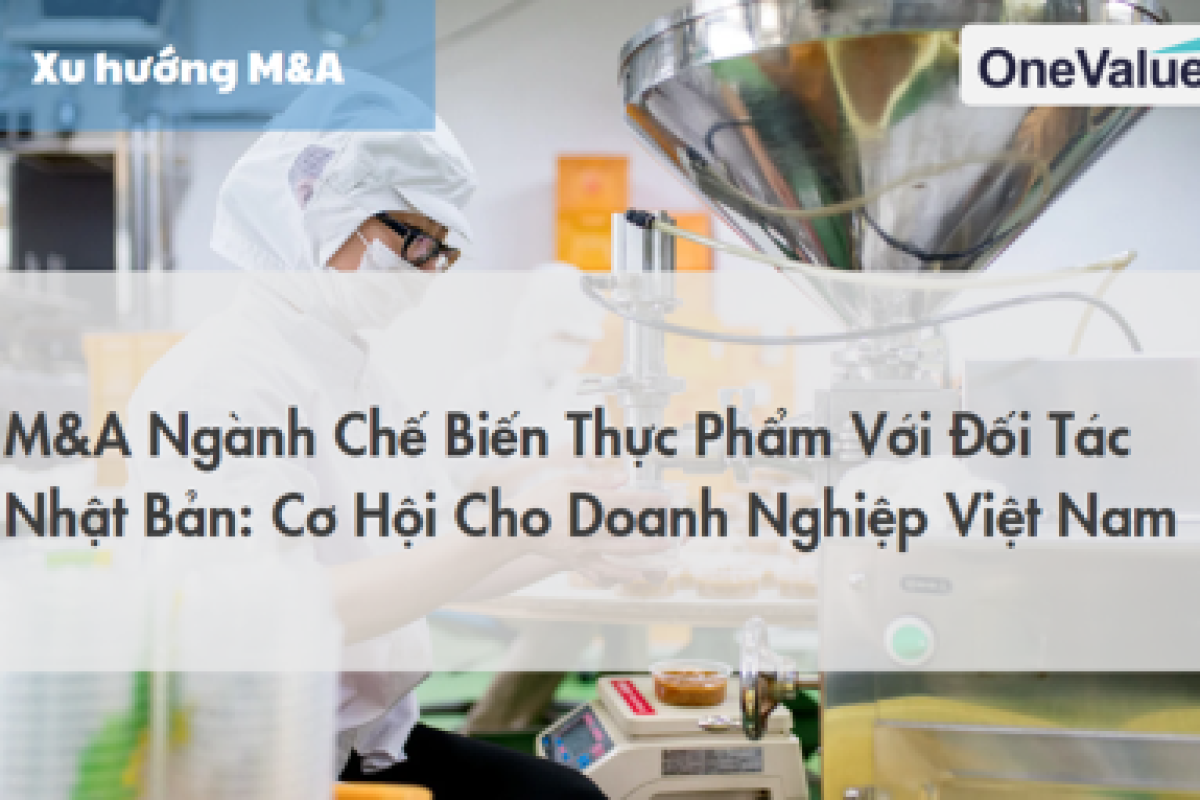 Xu hướng M&A

OneValue

M&A Ngành Chế Biến Thực Phẩm Với Đối Tác Nhật Bản: Cơ Hội Cho Doanh Nghiệp Việt Nam